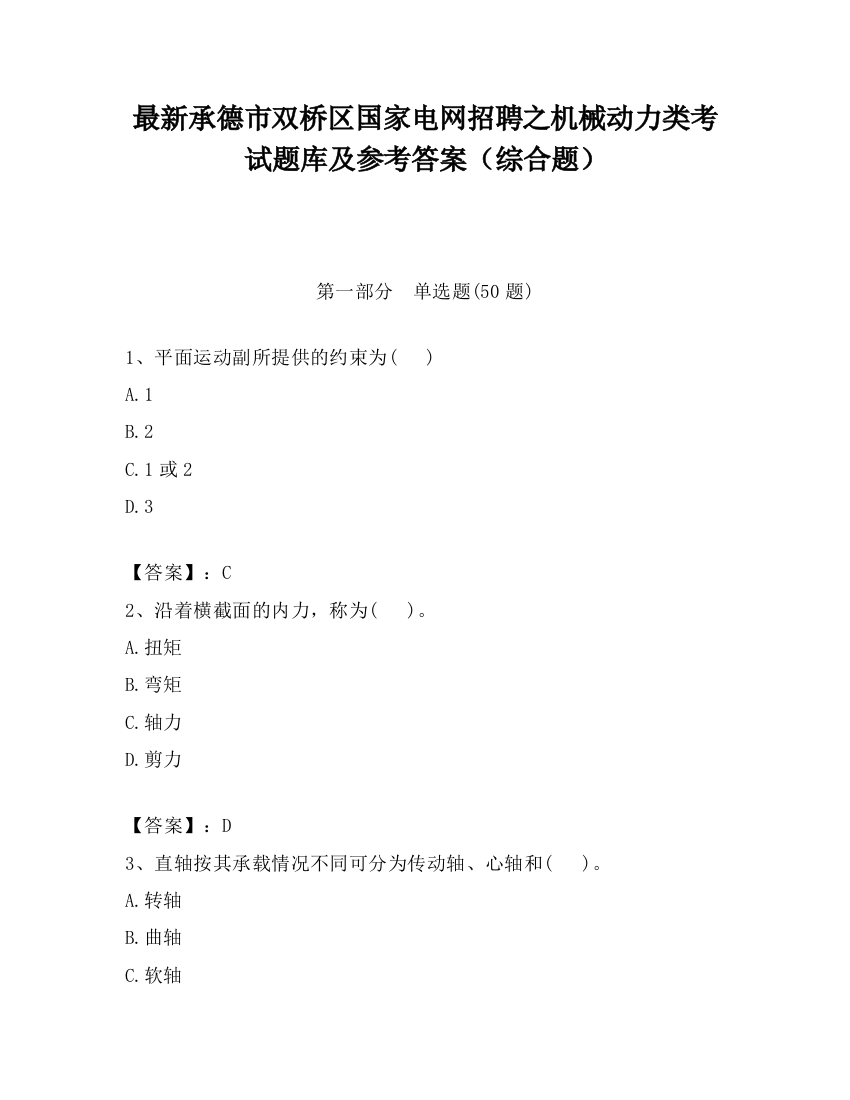 最新承德市双桥区国家电网招聘之机械动力类考试题库及参考答案（综合题）

第一部分　单选题(50 题)

1、平面运动副所提供的约束为(　　)

A. 1

B. 2

C. 1 或 2

D. 3

【答案】：C

2、沿着横截面的内力，称为(　　)。

A. 扭矩

B. 弯矩

C. 轴力

D. 剪力

【答案】：D

3、直轴按其承载情况不同可分为传动轴、心轴和(　　)。

A. 转轴

B. 曲轴

C. 软轴